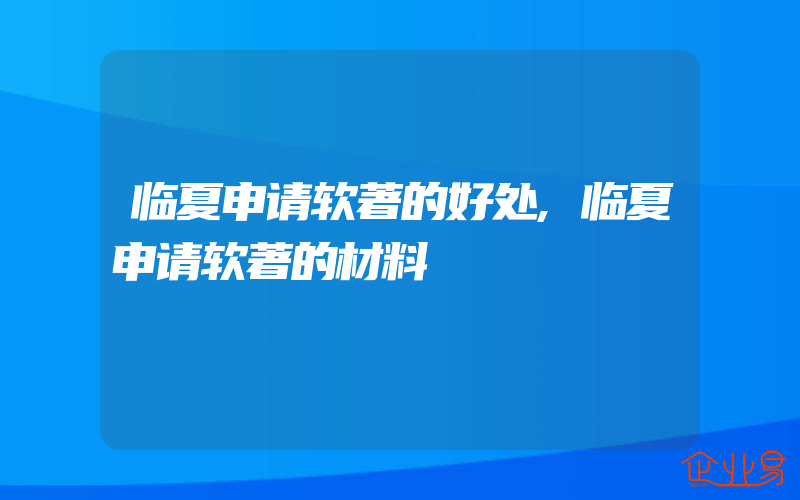 临夏申请软著的好处,临夏申请软著的材料

企业易